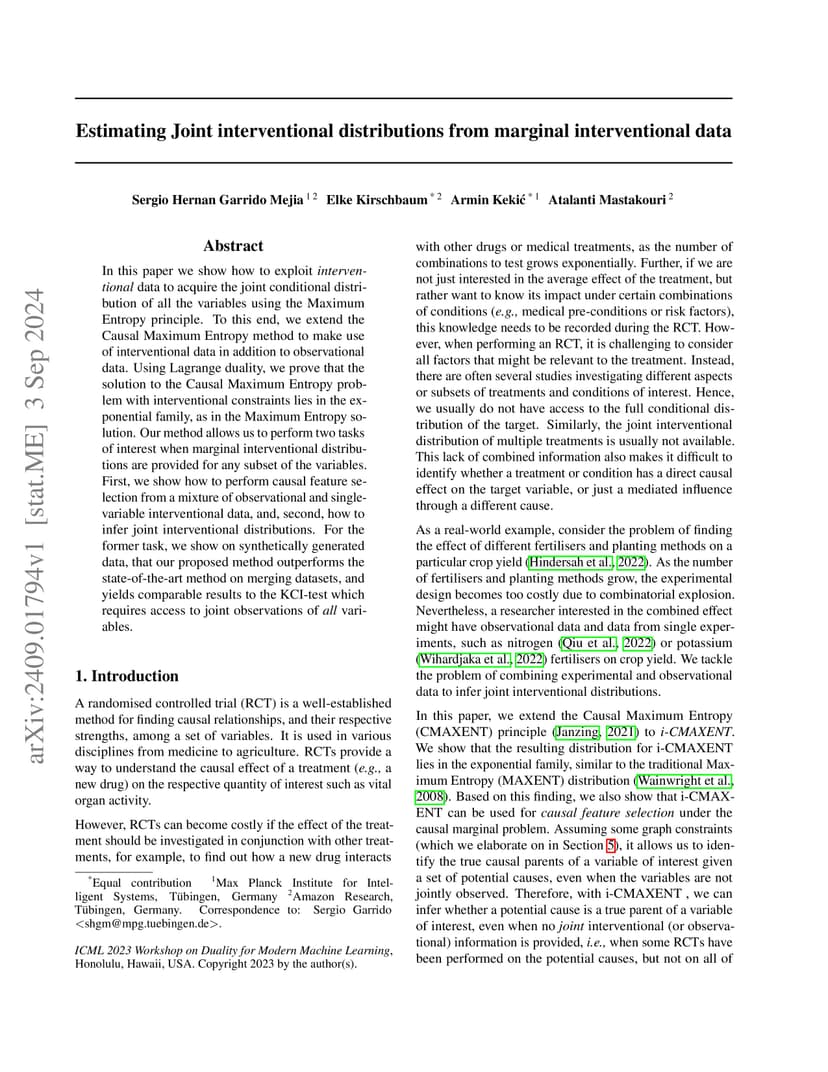 arXiv:2409.01794v1 [stat.ME] 3 Sep 2024

Estimating Joint interventional distributions from marginal interventional data

Sergio Hernan Garrido Mejia $^{1\,2}$ Elke Kirschbaum $^{*\,2}$ Armin Kekić $^{*\,1}$ Atalanti Mastakouri $^{2}$

Abstract

In this paper we show how to exploit interventional data to acquire the joint conditional distribution of all the variables using the Maximum Entropy principle. To this end, we extend the Causal Maximum Entropy method to make use of interventional data in addition to observational data. Using Lagrange duality, we prove that the solution to the Causal Maximum Entropy problem with interventional constraints lies in the exponential family, as in the Maximum Entropy solution. Our method allows us to perform two tasks of interest when marginal interventional distributions are provided for any subset of the variables. First, we show how to perform causal feature selection from a mixture of observational and single-variable interventional data, and, second, how to infer joint interventional distributions. For the former task, we show on synthetically generated data, that our proposed method outperforms the state-of-the-art method on merging datasets, and yields comparable results to the KCI-test which requires access to joint observations of all variables.

1. Introduction

A randomised controlled trial (RCT) is a well-established method for finding causal relationships, and their respective strengths, among a set of variables. It is used in various disciplines from medicine to agriculture. RCTs provide a way to understand the causal effect of a treatment (e.g., a new drug) on the respective quantity of interest such as vital organ activity.

However, RCTs can become costly if the effect of the treatment should be investigated in conjunction with other treatments, for example, to find out how a new drug interacts

$^{*}$Equal contribution $^{1}$Max Planck Institute for Intelligent Systems, Tübingen, Germany $^{2}$Amazon Research, Tübingen, Germany. Correspondence to: Sergio Garrido <shgm@mpg.tuebingen.de>.

ICML 2023 Workshop on Duality for Modern Machine Learning, Honolulu, Hawaii, USA. Copyright 2023 by the author(s).

with other drugs or medical treatments, as the number of combinations to test grows exponentially. Further, if we are not just interested in the average effect of the treatment, but rather want to know its impact under certain combinations of conditions (e.g., medical pre-conditions or risk factors), this knowledge needs to be recorded during the RCT. However, when performing an RCT, it is challenging to consider all factors that might be relevant to the treatment. Instead, there are often several studies investigating different aspects or subsets of treatments and conditions of interest. Hence, we usually do not have access to the full conditional distribution of the target. Similarly, the joint interventional distribution of multiple treatments is usually not available. This lack of combined information also makes it difficult to identify whether a treatment or condition has a direct causal effect on the target variable, or just a mediated influence through a different cause.

As a real-world example, consider the problem of finding the effect of different fertilisers and planting methods on a particular crop yield (Hindersah et al., 2022). As the number of fertilisers and planting methods grow, the experimental design becomes too costly due to combinatorial explosion. Nevertheless, a researcher interested in the combined effect might have observational data and data from single experiments, such as nitrogen (Qiu et al., 2022) or potassium (Wihardjaka et al., 2022) fertilisers on crop yield. We tackle the problem of combining experimental and observational data to infer joint interventional distributions.

In this paper, we extend the Causal Maximum Entropy (CMAXENT) principle (Janzing, 2021) to i-CMAXENT. We show that the resulting distribution for i-CMAXENT lies in the exponential family, similar to the traditional Maximum Entropy (MAXENT) distribution (Wainwright et al., 2008). Based on this finding, we also show that i-CMAXENT can be used for causal feature selection under the causal marginal problem. Assuming some graph constraints (which we elaborate on in Section 5), it allows us to identify the true causal parents of a variable of interest given a set of potential causes, even when the variables are not jointly observed. Therefore, with i-CMAXENT , we can infer whether a potential cause is a true parent of a variable of interest, even when no joint interventional (or observational) information is provided, i.e., when some RCTs have been performed on the potential causes, but not on all of